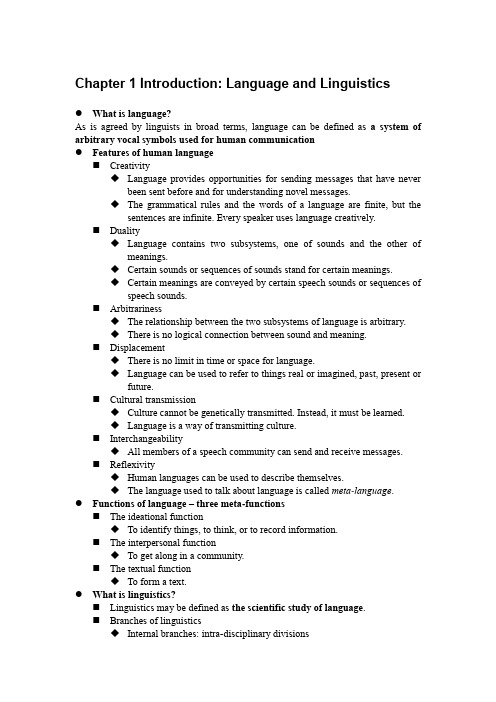 Chapter 1 Introduction: Language and Linguistics

● What is language?
As is agreed by linguists in broad terms, language can be defined as a system of arbitrary vocal symbols used for human communication

● Features of human language
■ Creativity
◆ Language provides opportunities for sending messages that have never been sent before and for understanding novel messages.
◆ The grammatical rules and the words of a language are finite, but the sentences are infinite. Every speaker uses language creatively.
■ Duality
◆ Language contains two subsystems, one of sounds and the other of meanings.
◆ Certain sounds or sequences of sounds stand for certain meanings.
◆ Certain meanings are conveyed by certain speech sounds or sequences of speech sounds.
■ Arbitrariness
◆ The relationship between the two subsystems of language is arbitrary.
◆ There is no logical connection between sound and meaning.
■ Displacement
◆ There is no limit in time or space for language.
◆ Language can be used to refer to things real or imagined, past, present or future.
■ Cultural transmission
◆ Culture cannot be genetically transmitted. Instead, it must be learned.
◆ Language is a way of transmitting culture.
■ Interchangeability
◆ All members of a speech community can send and receive messages.
■ Reflexivity
◆ Human languages can be used to describe themselves.
◆ The language used to talk about language is called meta-language.

● Functions of language – three meta-functions
■ The ideational function
◆ To identify things, to think, or to record information.
■ The interpersonal function
◆ To get along in a community.
■ The textual function
◆ To form a text.

● What is linguistics?
■ Linguistics may be defined as the scientific study of language.
■ Branches of linguistics
◆ Internal branches: intra-disciplinary divisions